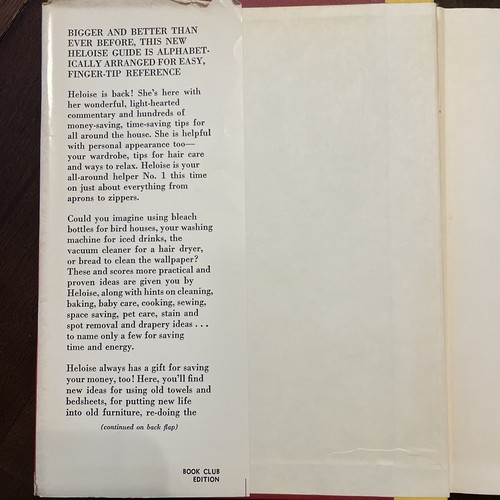 BIGGER AND BETTER THAN EVER BEFORE, THIS NEW HELOISE GUIDE IS ALPHABETICALLY ARRANGED FOR EASY, FINGER-TIP REFERENCE

Heloise is back! She's here with her wonderful, light-hearted commentary and hundreds of money-saving, time-saving tips for all around the house. She is helpful with personal appearance too—your wardrobe, tips for hair care and ways to relax. Heloise is your all-around helper No. 1 this time on just about everything from aprons to zippers.

Could you imagine using bleach bottles for bird houses, your washing machine for iced drinks, the vacuum cleaner for a hair dryer, or bread to clean the wallpaper? These and scores more practical and proven ideas are given you by Heloise, along with hints on cleaning, baking, baby care, cooking, sewing, space saving, pet care, stain and spot removal and drapery ideas . . . to name only a few for saving time and energy.

Heloise always has a gift for saving your money, too! Here, you'll find new ideas for using old towels and bedsheets, for putting new life into old furniture, re-doing the

(continued on back flap)

BOOK CLUB
EDITION